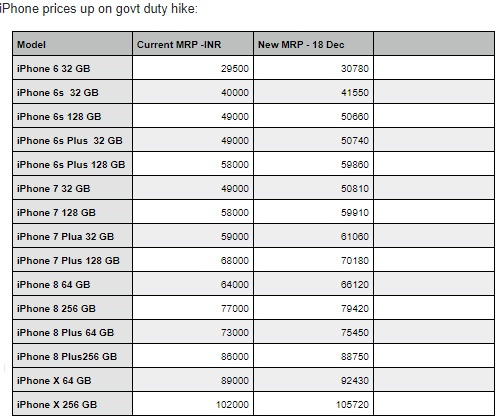 iPhone prices up on govt duty hike:

| Model | Current MRP -INR | New MRP - 18 Dec | |
|---|---|---|---|
| iPhone 6 32 GB | 29500 | 30780 | |
| iPhone 6s 32 GB | 40000 | 41550 | |
| iPhone 6s 128 GB | 49000 | 50660 | |
| iPhone 6s Plus 32 GB | 49000 | 50740 | |
| iPhone 6s Plus 128 GB | 58000 | 59860 | |
| iPhone 7 32 GB | 49000 | 50810 | |
| iPhone 7 128 GB | 58000 | 59910 | |
| iPhone 7 Plua 32 GB | 59000 | 61060 | |
| iPhone 7 Plus 128 GB | 68000 | 70180 | |
| iPhone 8 64 GB | 64000 | 66120 | |
| iPhone 8 256 GB | 77000 | 79420 | |
| iPhone 8 Plus 64 GB | 73000 | 75450 | |
| iPhone 8 Plus256 GB | 86000 | 88750 | |
| iPhone X 64 GB | 89000 | 92430 | |
| iPhone X 256 GB | 102000 | 105720 | |